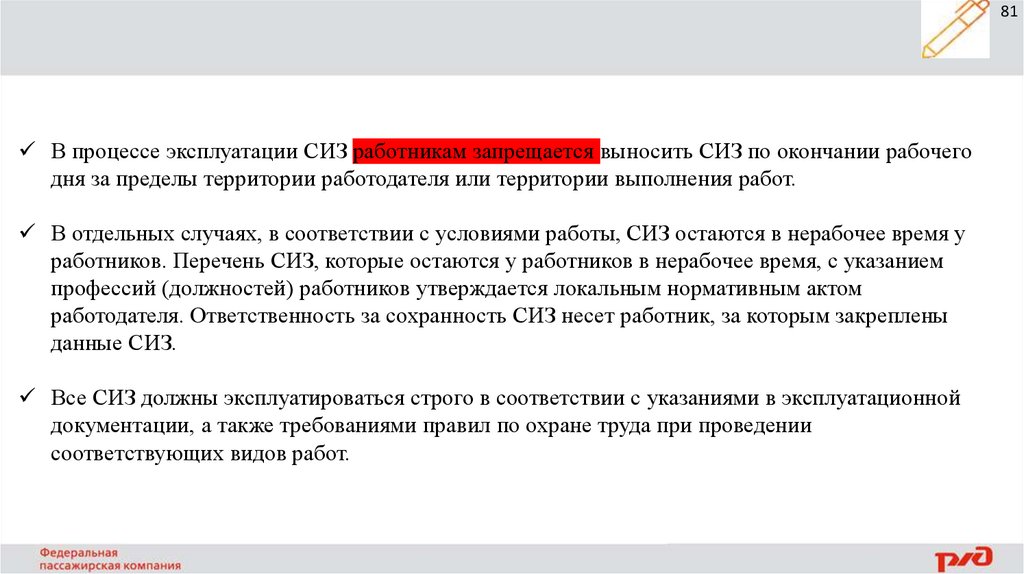 81

✓ В процессе эксплуатации СИЗ работникам запрещается выносить СИЗ по окончании рабочего дня за пределы территории работодателя или территории выполнения работ.

✓ В отдельных случаях, в соответствии с условиями работы, СИЗ остаются в нерабочее время у работников. Перечень СИЗ, которые остаются у работников в нерабочее время, с указанием профессий (должностей) работников утверждается локальным нормативным актом работодателя. Ответственность за сохранность СИЗ несет работник, за которым закреплены данные СИЗ.

✓ Все СИЗ должны эксплуатироваться строго в соответствии с указаниями в эксплуатационной документации, а также требованиями правил по охране труда при проведении соответствующих видов работ.

Федеральная пассажирская компания

РЖД